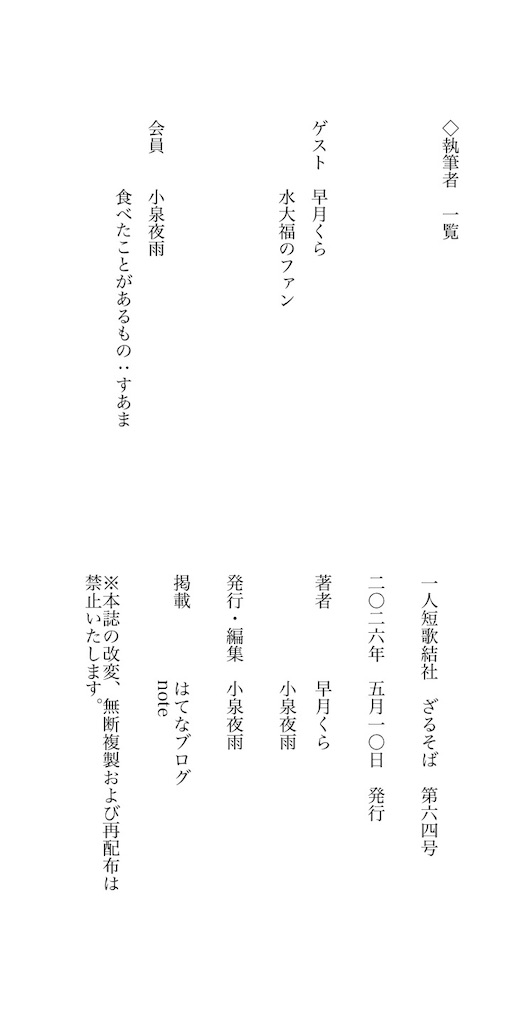 ◇執筆者　一覧

ゲスト　早月くら
　水大福のファン

会員　小泉夜雨
　食べたことがあるもの：すあま

一人短歌結社　ざるそば　第六四号
二〇二六年　五月一〇日　発行

著者　早月くら
　小泉夜雨

発行・編集　小泉夜雨

掲載　はてなブログ
　note

※本誌の改変、無断複製および再配布は禁止いたします。